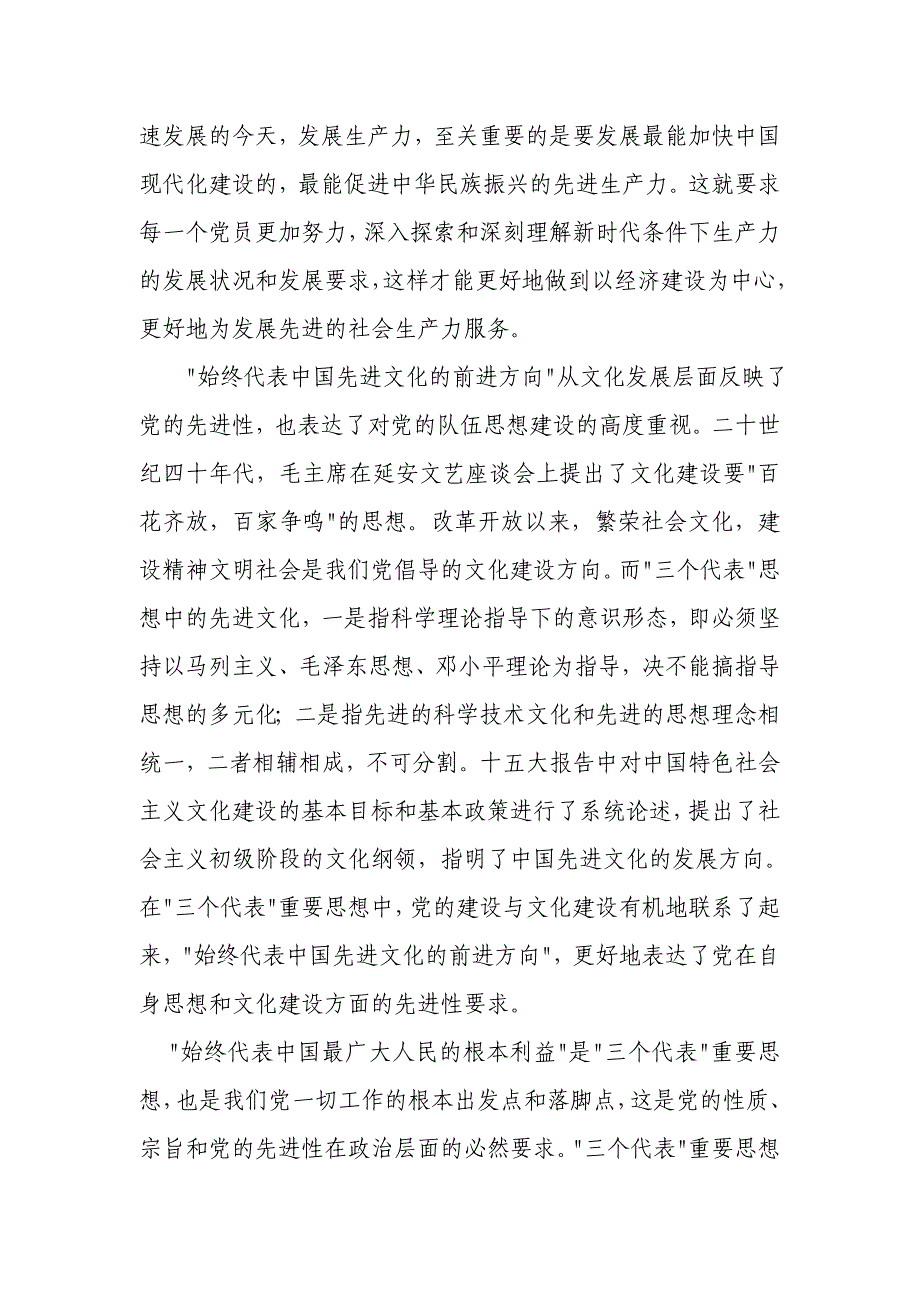 速发展的今天，发展生产力，至关重要的是要发展最能加快中国现代化建设的，最能促进中华民族振兴的先进生产力。这就要求每一个党员更加努力，深入探索和深刻理解新时代条件下生产力的发展状况和发展要求，这样才能更好地做到以经济建设为中心，更好地为发展先进的社会生产力服务。

"始终代表中国先进文化的前进方向"从文化发展层面反映了党的先进性，也表达了对党的队伍思想建设的高度重视。二十世纪四十年代，毛主席在延安文艺座谈会上提出了文化建设要"百花齐放，百家争鸣"的思想。改革开放以来，繁荣社会文化，建设精神文明社会是我们党倡导的文化建设方向。而"三个代表"思想中的先进文化，一是指科学理论指导下的意识形态，即必须坚持以马列主义、毛泽东思想、邓小平理论为指导，决不能搞指导思想的多元化；二是指先进的科学技术文化和先进的思想理念相统一，二者相辅相成，不可分割。十五大报告中对中国特色社会主义文化建设的基本目标和基本政策进行了系统论述，提出了社会主义初级阶段的文化纲领，指明了中国先进文化的发展方向。在"三个代表"重要思想中，党的建设与文化建设有机地联系了起来，"始终代表中国先进文化的前进方向"，更好地表达了党在自身思想和文化建设方面的先进性要求。

"始终代表中国最广大人民的根本利益"是"三个代表"重要思想，也是我们党一切工作的根本出发点和落脚点，这是党的性质、宗旨和党的先进性在政治层面的必然要求。"三个代表"重要思想